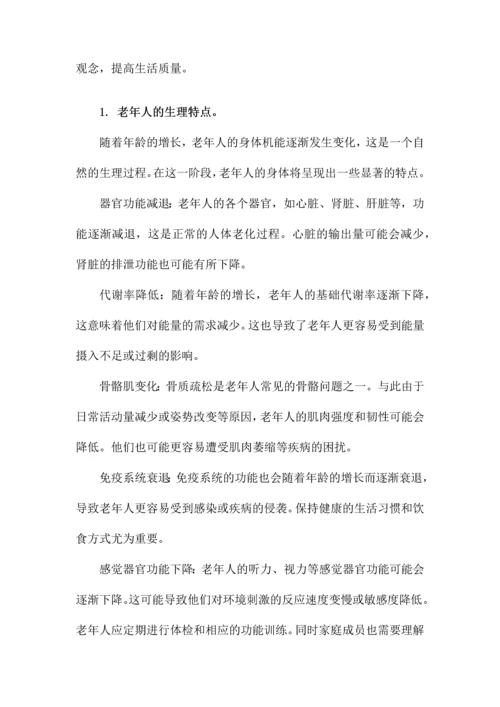 观念，提高生活质量。

1. 老年人的生理特点。

随着年龄的增长，老年人的身体机能逐渐发生变化，这是一个自然的生理过程。在这一阶段，老年人的身体将呈现出一些显著的特点。

器官功能减退：老年人的各个器官，如心脏、肾脏、肝脏等，功能逐渐减退，这是正常的人体老化过程。心脏的输出量可能会减少，肾脏的排泄功能也可能有所下降。

代谢率降低：随着年龄的增长，老年人的基础代谢率逐渐下降，这意味着他们对能量的需求减少。这也导致了老年人更容易受到能量摄入不足或过剩的影响。

骨骼肌变化：骨质疏松是老年人常见的骨骼问题之一。与此由于日常活动量减少或姿势改变等原因，老年人的肌肉强度和韧性可能会降低。他们也可能更容易遭受肌肉萎缩等疾病的困扰。

免疫系统衰退：免疫系统的功能也会随着年龄的增长而逐渐衰退，导致老年人更容易受到感染或疾病的侵袭。保持健康的生活习惯和饮食方式尤为重要。

感觉器官功能下降：老年人的听力、视力等感觉器官功能可能会逐渐下降。这可能导致他们对环境刺激的反应速度变慢或敏感度降低。老年人应定期进行体检和相应的功能训练。同时家庭成员也需要理解